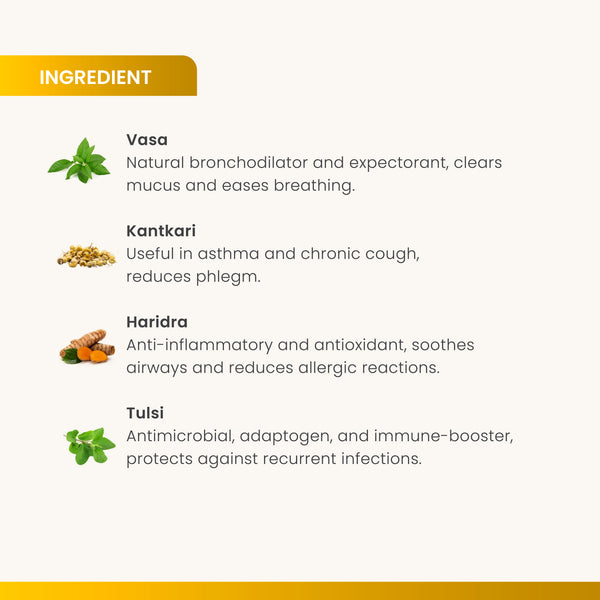 INGREDIENT

Vasa
Natural bronchodilator and expectorant, clears mucus and eases breathing.

Kantkari
Useful in asthma and chronic cough, reduces phlegm.

Haridra
Anti-inflammatory and antioxidant, soothes airways and reduces allergic reactions.

Tulsi
Antimicrobial, adaptogen, and immune-booster, protects against recurrent infections.